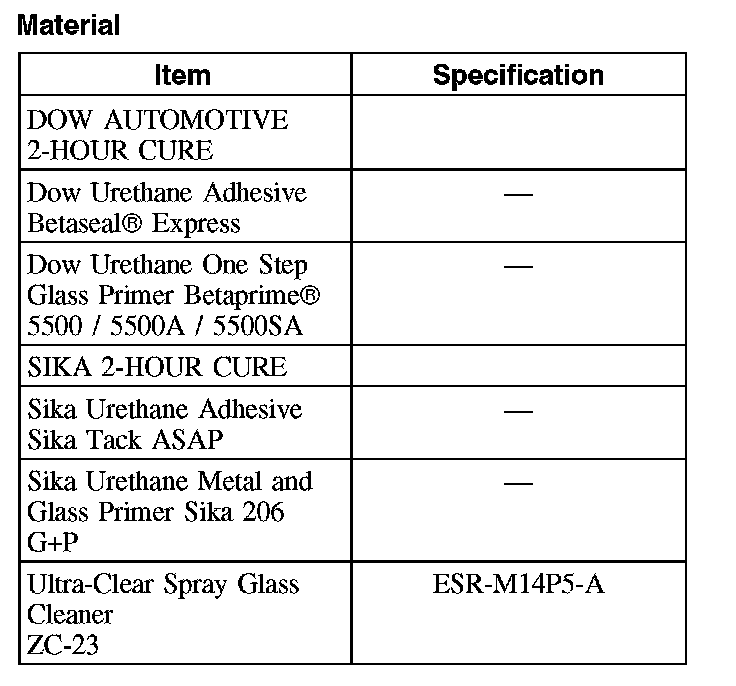 Material

| Item | Specification |
|---|---|
| DOW AUTOMOTIVE 2-HOUR CURE | |
| Dow Urethane Adhesive Betaseal® Express | — |
| Dow Urethane One Step Glass Primer Betaprime® 5500 / 5500A / 5500SA | — |
| SIKA 2-HOUR CURE | |
| Sika Urethane Adhesive Sika Tack ASAP | — |
| Sika Urethane Metal and Glass Primer Sika 206 G+P | — |
| Ultra-Clear Spray Glass Cleaner ZC-23 | ESR-M14P5-A |